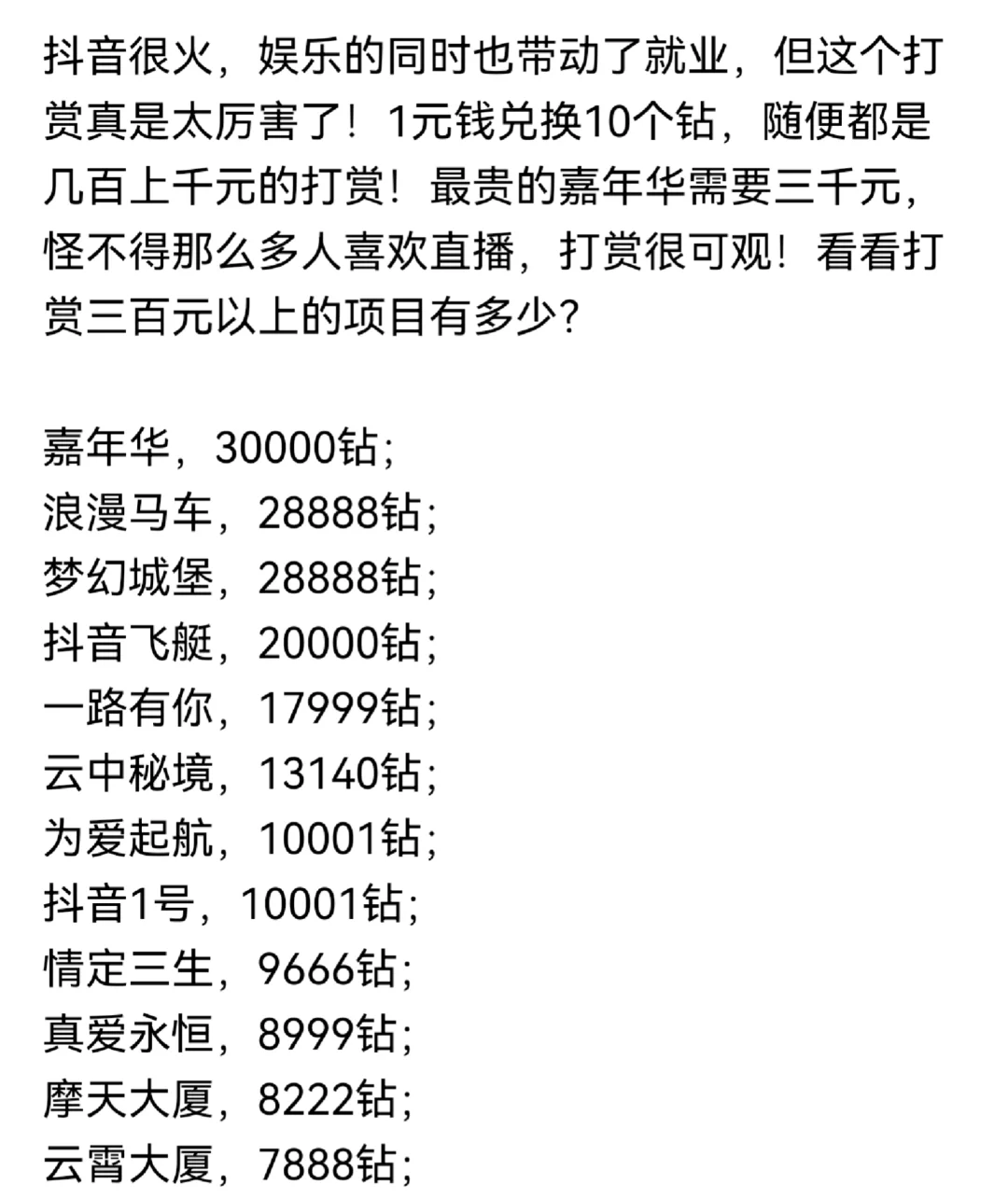 抖音很火，娱乐的同时也带动了就业，但这个打赏真是太厉害了！1元钱兑换10个钻，随便都是几百上千元的打赏！最贵的嘉年华需要三千元，怪不得那么多人喜欢直播，打赏很可观！看看打赏三百元以上的项目有多少？

嘉年华，30000钻；
浪漫马车，28888钻；
梦幻城堡，28888钻；
抖音飞艇，20000钻；
一路有你，17999钻；
云中秘境，13140钻；
为爱起航，10001钻；
抖音1号，10001钻；
情定三生，9666钻；
真爱永恒，8999钻；
摩天大厦，8222钻；
云霄大厦，7888钻；